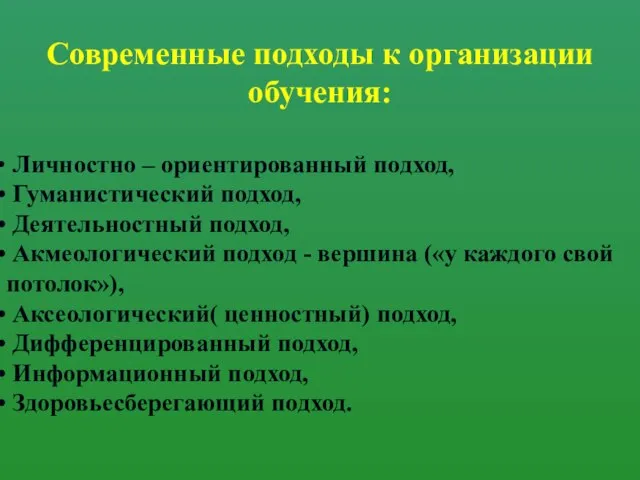 Современные подходы к организации обучения:

• Личностно – ориентированный подход,
• Гуманистический подход,
• Деятельностный подход,
• Акмеологический подход - вершина («у каждого свой потолок»),
• Аксеологический( ценностный) подход,
• Дифференцированный подход,
• Информационный подход,
• Здоровьесберегающий подход.